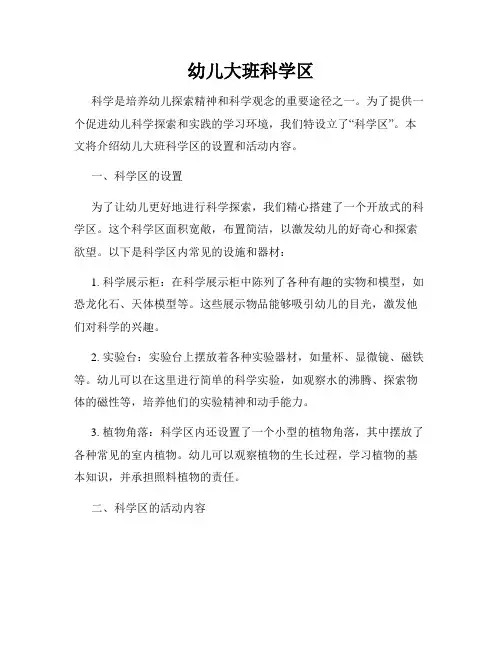 幼儿大班科学区

科学是培养幼儿探索精神和科学观念的重要途径之一。为了提供一个促进幼儿科学探索和实践的学习环境，我们特设立了“科学区”。本文将介绍幼儿大班科学区的设置和活动内容。

一、科学区的设置

为了让幼儿更好地进行科学探索，我们精心搭建了一个开放式的科学区。这个科学区面积宽敞，布置简洁，以激发幼儿的好奇心和探索欲望。以下是科学区内常见的设施和器材：

1. 科学展示柜：在科学展示柜中陈列了各种有趣的实物和模型，如恐龙化石、天体模型等。这些展示物品能够吸引幼儿的目光，激发他们对科学的兴趣。

2. 实验台：实验台上摆放着各种实验器材，如量杯、显微镜、磁铁等。幼儿可以在这里进行简单的科学实验，如观察水的沸腾、探索物体的磁性等，培养他们的实验精神和动手能力。

3. 植物角落：科学区内还设置了一个小型的植物角落，其中摆放了各种常见的室内植物。幼儿可以观察植物的生长过程，学习植物的基本知识，并承担照料植物的责任。

二、科学区的活动内容